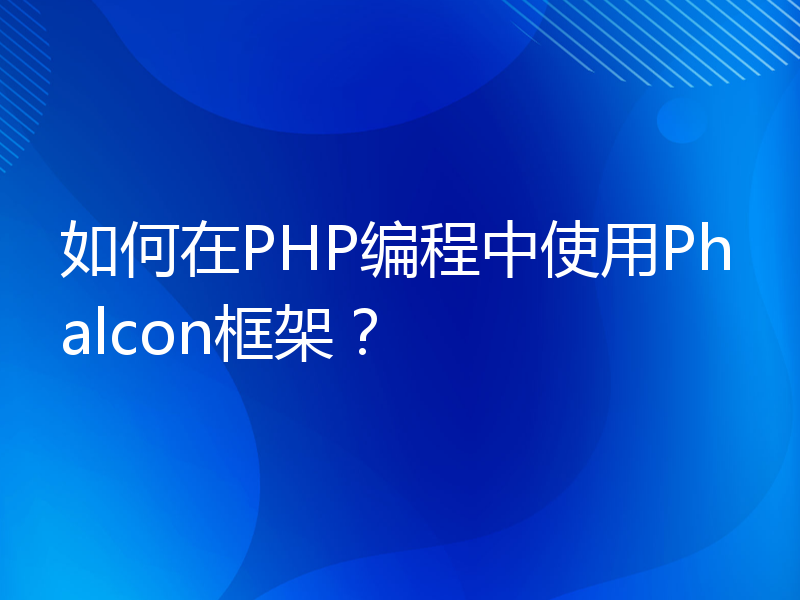 如何在PHP编程中使用Phalcon框架？